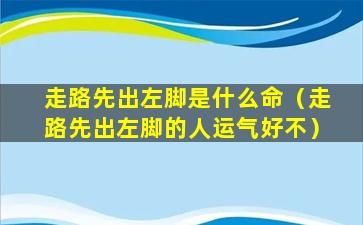 走路先出左脚是什么命（走路先出左脚的人运气好不）